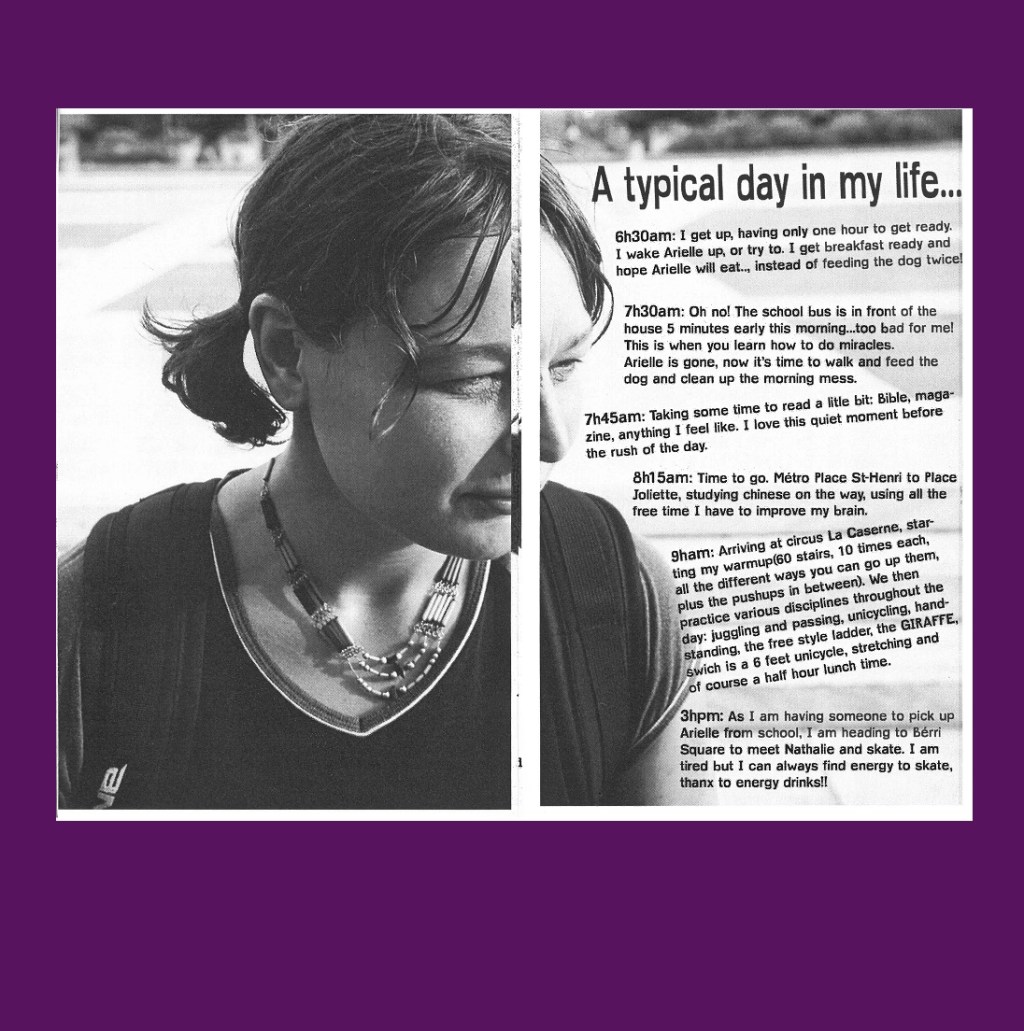 A typical day in my life...

6h30am: I get up, having only one hour to get ready. I wake Arielle up, or try to. I get breakfast ready and hope Arielle will eat.., instead of feeding the dog twice!

7h30am: Oh no! The school bus is in front of the house 5 minutes early this morning...too bad for me! This is when you learn how to do miracles. Arielle is gone, now it's time to walk and feed the dog and clean up the morning mess.

7h45am: Taking some time to read a litle bit: Bible, magazine, anything I feel like. I love this quiet moment before the rush of the day.

8h15am: Time to go. Métro Place St-Henri to Place Joliette, studying chinese on the way, using all the free time I have to improve my brain.

9ham: Arriving at circus La Caserne, starting my warmup(60 stairs, 10 times each, all the different ways you can go up them, plus the pushups in between). We then practice various disciplines throughout the day: juggling and passing, unicycling, handstanding, the free style ladder, the GIRAFFE, swich is a 6 feet unicycle, stretching and of course a half hour lunch time.

3hpm: As I am having someone to pick up Arielle from school, I am heading to Bérri Square to meet Nathalie and skate. I am tired but I can always find energy to skate, thanx to energy drinks!!